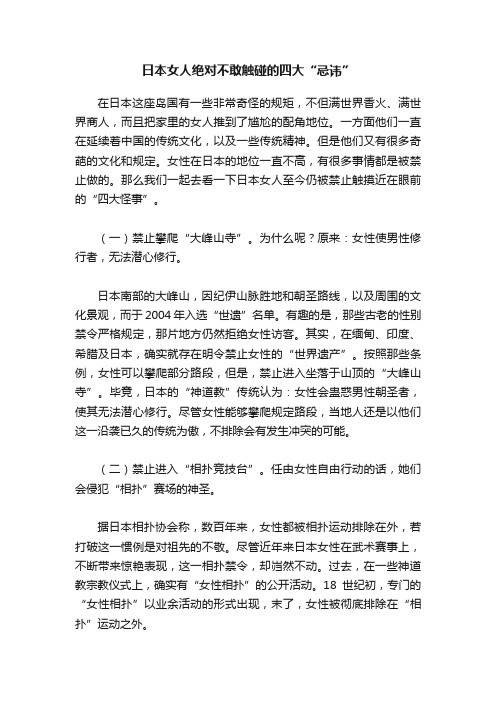 日本女人绝对不敢触碰的四大“忌讳”

在日本这座岛国有一些非常奇怪的规矩，不但满世界香火、满世界商人，而且把家里的女人推到了尴尬的配角地位。一方面他们一直在延续着中国的传统文化，以及一些传统精神。但是他们又有很多奇葩的文化和规定。女性在日本的地位一直不高，有很多事情都是被禁止做的。那么我们一起去看一下日本女人至今仍被禁止触摸近在眼前的“四大怪事”。

（一）禁止攀爬“大峰山寺”。为什么呢？原来：女性使男性修行者，无法潜心修行。

日本南部的大峰山，因纪伊山脉胜地和朝圣路线，以及周围的文化景观，而于2004年入选“世遗”名单。有趣的是，那些古老的性别禁令严格规定，那片地方仍然拒绝女性访客。其实，在缅甸、印度、希腊及日本，确实就存在明令禁止女性的“世界遗产”。按照那些条例，女性可以攀爬部分路段，但是，禁止进入坐落于山顶的“大峰山寺”。毕竟，日本的“神道教”传统认为：女性会蛊惑男性朝圣者，使其无法潜心修行。尽管女性能够攀爬规定路段，当地人还是以他们这一沿袭已久的传统为傲，不排除会有发生冲突的可能。

（二）禁止进入“相扑竞技台”。任由女性自由行动的话，她们会侵犯“相扑”赛场的神圣。

据日本相扑协会称，数百年来，女性都被相扑运动排除在外，若打破这一惯例是对祖先的不敬。尽管近年来日本女性在武术赛事上，不断带来惊艳表现，这一相扑禁令，却岿然不动。过去，在一些神道教宗教仪式上，确实有“女性相扑”的公开活动。18世纪初，专门的“女性相扑”以业余活动的形式出现，末了，女性被彻底排除在“相扑”运动之外。